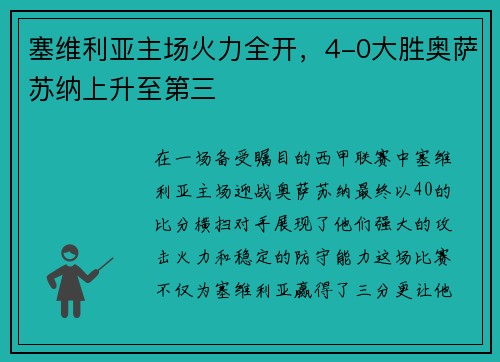 塞维利亚主场火力全开，4-0大胜奥萨苏纳上升至第三

在一场备受瞩目的西甲联赛中塞维利亚主场迎战奥萨苏纳最终以40的比分横扫对手展现了他们强大的攻击火力和稳定的防守能力这场比赛不仅为塞维利亚赢得了三分更让他